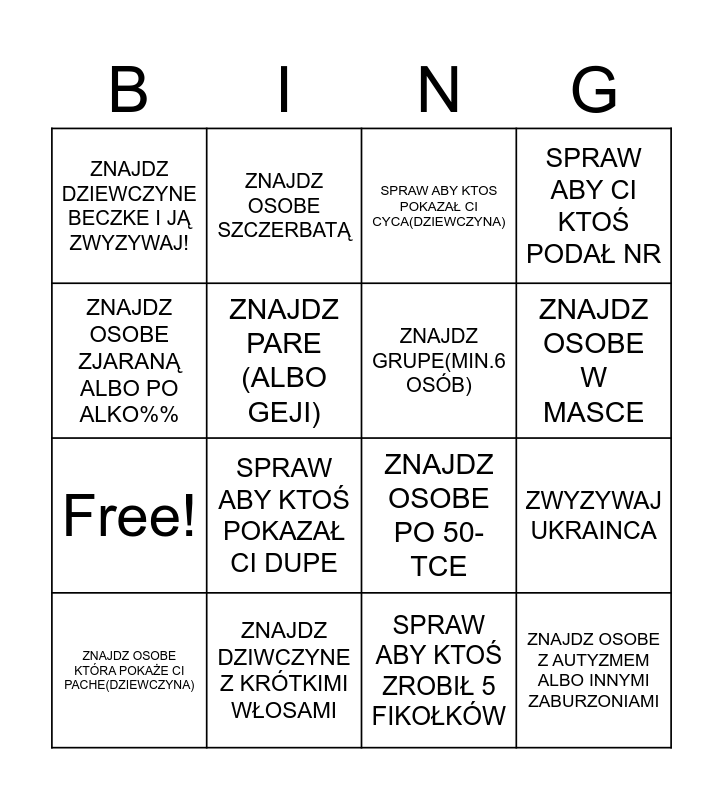 | B | I | N | G |
|---|---|---|---|
| ZNAJDZ DZIEWCZYNE BECZKE I JĄ ZWYZYWAJ! | ZNAJDZ OSOBE SZCZERBATĄ | SPRAW ABY KTOS POKAZAŁ CI CYCA(DZIEWCZYNA) | SPRAW ABY CI KTOŚ PODAŁ NR |
| ZNAJDZ OSOBE ZJARANĄ ALBO PO ALKO%% | ZNAJDZ PARE (ALBO GEJI) | ZNAJDZ GRUPE(MIN.6 OSÓB) | ZNAJDZ OSOBE W MASCE |
| Free! | SPRAW ABY KTOŚ POKAZAŁ CI DUPE | ZNAJDZ OSOBE PO 50-TCE | ZWYZYWAJ UKRAINCA |
| ZNAJDZ OSOBE KTÓRA POKAŻE CI PACHE(DZIEWCZYNA) | ZNAJDZ DZIWCZYNE Z KRÓTKIMI WŁOSAMI | SPRAW ABY KTOŚ ZROBIŁ 5 FIKOŁKÓW | ZNAJDZ OSOBE Z AUTYZMEM ALBO INNYMI ZABURZONIAMI |